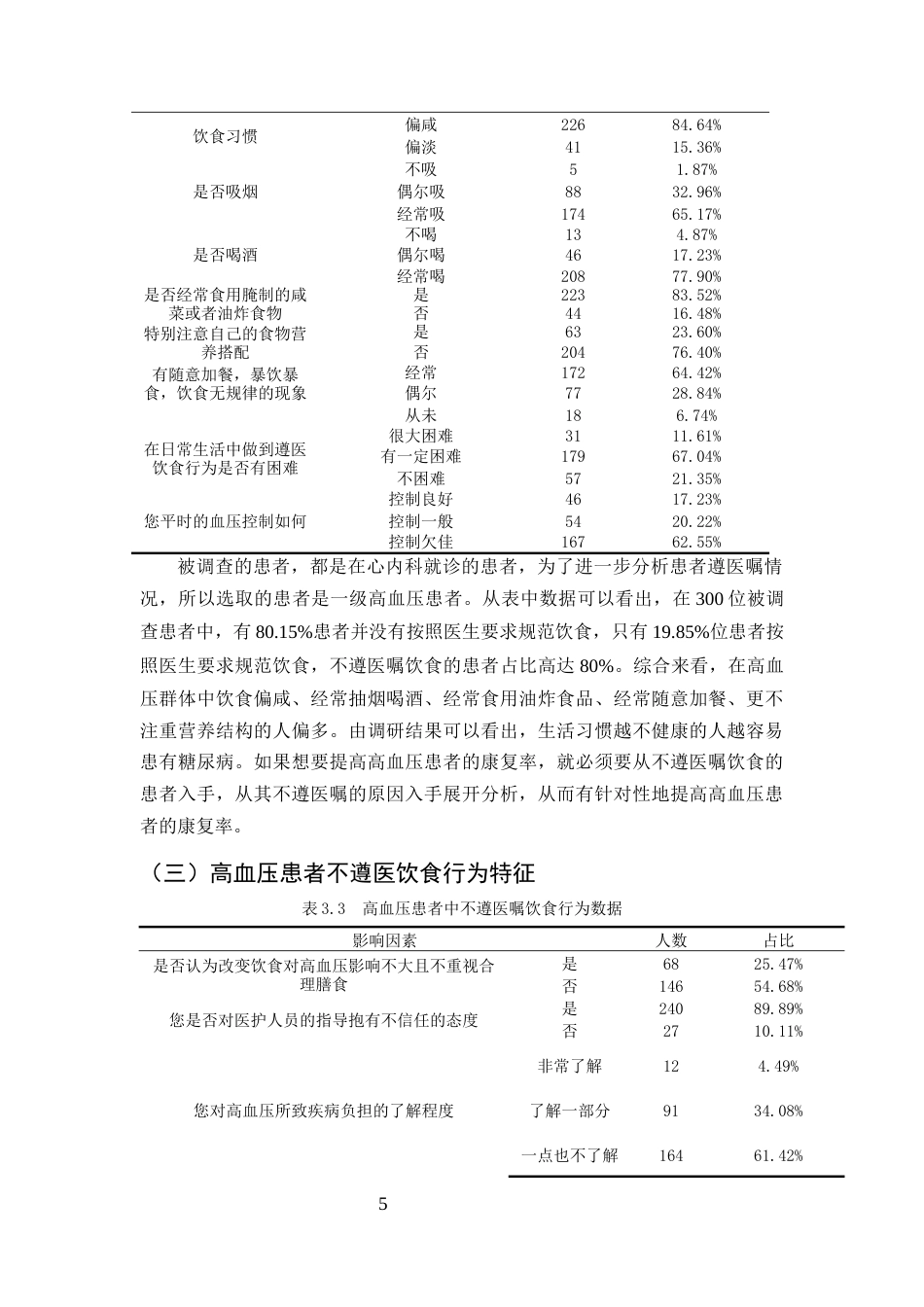 | 饮食习惯 | 偏咸 | 226 | 84.64% |
|---|---|---|---|
|  | 偏淡 | 41 | 15.36% |
| 是否吸烟 | 不吸 | 5 | 1.87% |
|  | 偶尔吸 | 88 | 32.96% |
|  | 经常吸 | 174 | 65.17% |
| 是否喝酒 | 不喝 | 13 | 4.87% |
|  | 偶尔喝 | 46 | 17.23% |
|  | 经常喝 | 208 | 77.90% |
| 是否经常食用腌制的咸菜或者油炸食物 | 是 | 223 | 83.52% |
|  | 否 | 44 | 16.48% |
| 特别注意自己的食物营养搭配 | 是 | 63 | 23.60% |
|  | 否 | 204 | 76.40% |
| 有随意加餐，暴饮暴食，饮食无规律的现象 | 经常 | 172 | 64.42% |
|  | 偶尔 | 77 | 28.84% |
|  | 从未 | 18 | 6.74% |
| 在日常生活中做到遵医饮食行为是否有困难 | 很大困难 | 31 | 11.61% |
|  | 有一定困难 | 179 | 67.04% |
|  | 不困难 | 57 | 21.35% |
| 您平时的血压控制如何 | 控制良好 | 46 | 17.23% |
|  | 控制一般 | 54 | 20.22% |
|  | 控制欠佳 | 167 | 62.55% |

被调查的患者，都是在心内科就诊的患者，为了进一步分析患者遵医嘱情况，所以选取的患者是一级高血压患者。从表中数据可以看出，在300位被调查患者中，有80.15%患者并没有按照医生要求规范饮食，只有19.85%位患者按照医生要求规范饮食，不遵医嘱饮食的患者占比高达80%。综合来看，在高血压群体中饮食偏咸、经常抽烟喝酒、经常食用油炸食品、经常随意加餐、更不注重营养结构的人偏多。由调研结果可以看出，生活习惯越不健康的人越容易患有糖尿病。如果想要提高高血压患者的康复率，就必须要从不遵医嘱饮食的患者入手，从其不遵医嘱的原因入手展开分析，从而有针对性地提高高血压患者的康复率。

（三）高血压患者不遵医饮食行为特征

表3.3 高血压患者中不遵医嘱饮食行为数据

| 影响因素 |  | 人数 | 占比 |
|---|---|---|---|
| 是否认为改变饮食对高血压影响不大且不重视合理膳食 | 是 | 68 | 25.47% |
|  | 否 | 146 | 54.68% |
| 您是否对医护人员的指导抱有不信任的态度 | 是 | 240 | 89.89% |
|  | 否 | 27 | 10.11% |
| 您对高血压所致疾病负担的了解程度 | 非常了解 | 12 | 4.49% |
|  | 了解一部分 | 91 | 34.08% |
|  | 一点也不了解 | 164 | 61.42% |

5